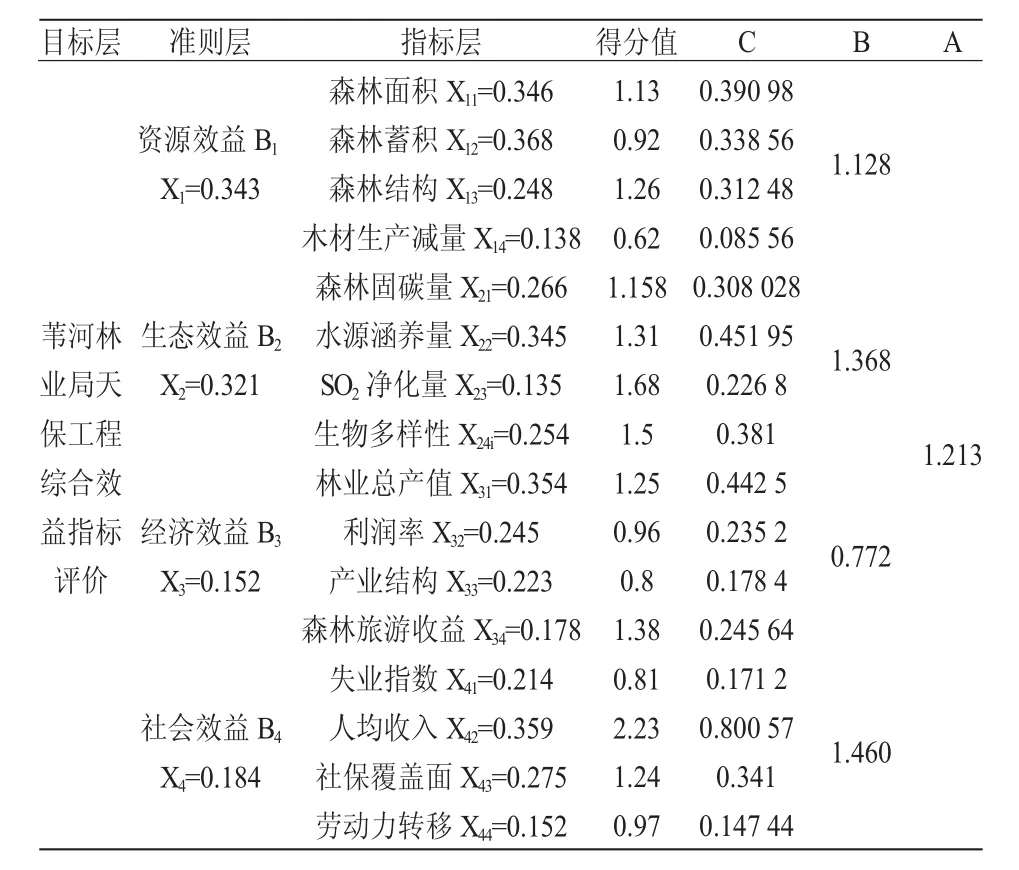 | 目标层 | 准则层 | 指标层 | 得分值 | C | B | A |
|---|---|---|---|---|---|---|
| 苇河林业局天保工程综合效益指标评价 | 资源效益 $B_1$ $X_1$=0.343 | 森林面积 $X_{11}$=0.346 | 1.13 | 0.390 98 | 1.128 | 1.213 |
| | | 森林蓄积 $X_{12}$=0.368 | 0.92 | 0.338 56 | | |
| | | 森林结构 $X_{13}$=0.248 | 1.26 | 0.312 48 | | |
| | | 木材生产减量 $X_{14}$=0.138 | 0.62 | 0.085 56 | | |
| | 生态效益 $B_2$ $X_2$=0.321 | 森林固碳量 $X_{21}$=0.266 | 1.158 | 0.308 028 | 1.368 | |
| | | 水源涵养量 $X_{22}$=0.345 | 1.31 | 0.451 95 | | |
| | | $SO_2$ 净化量 $X_{23}$=0.135 | 1.68 | 0.226 8 | | |
| | | 生物多样性 $X_{24i}$=0.254 | 1.5 | 0.381 | | |
| | 经济效益 $B_3$ $X_3$=0.152 | 林业总产值 $X_{31}$=0.354 | 1.25 | 0.442 5 | 0.772 | |
| | | 利润率 $X_{32}$=0.245 | 0.96 | 0.235 2 | | |
| | | 产业结构 $X_{33}$=0.223 | 0.8 | 0.178 4 | | |
| | | 森林旅游收益 $X_{34}$=0.178 | 1.38 | 0.245 64 | | |
| | 社会效益 $B_4$ $X_4$=0.184 | 失业指数 $X_{41}$=0.214 | 0.81 | 0.171 2 | 1.460 | |
| | | 人均收入 $X_{42}$=0.359 | 2.23 | 0.800 57 | | |
| | | 社保覆盖面 $X_{43}$=0.275 | 1.24 | 0.341 | | |
| | | 劳动力转移 $X_{44}$=0.152 | 0.97 | 0.147 44 | | |